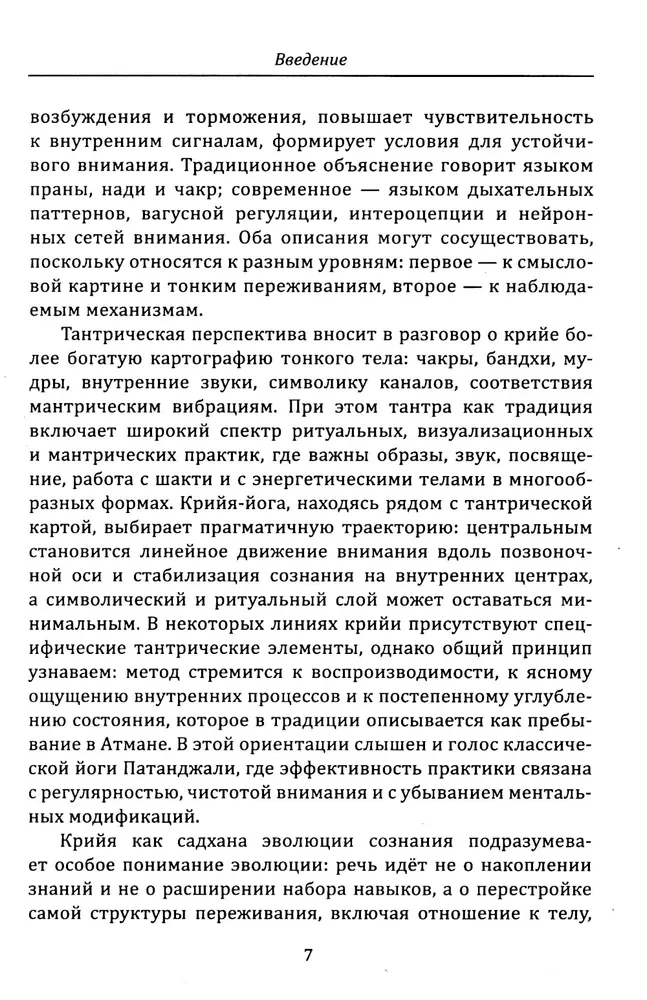 Введение

возбуждения и торможения, повышает чувствительность к внутренним сигналам, формирует условия для устойчивого внимания. Традиционное объяснение говорит языком праны, нади и чакр; современное — языком дыхательных паттернов, вагусной регуляции, интероцепции и нейронных сетей внимания. Оба описания могут сосуществовать, поскольку относятся к разным уровням: первое — к смысловой картине и тонким переживаниям, второе — к наблюдаемым механизмам.

Тантрическая перспектива вносит в разговор о крийе более богатую картографию тонкого тела: чакры, бандхи, мудры, внутренние звуки, символику каналов, соответствия мантрическим вибрациям. При этом тантра как традиция включает широкий спектр ритуальных, визуализационных и мантрических практик, где важны образы, звук, посвящение, работа с шакти и с энергетическими телами в многообразных формах. Крийя-йога, находясь рядом с тантрической картой, выбирает прагматичную траекторию: центральным становится линейное движение внимания вдоль позвоночной оси и стабилизация сознания на внутренних центрах, а символический и ритуальный слой может оставаться минимальным. В некоторых линиях крийи присутствуют специфические тантрические элементы, однако общий принцип узнаваем: метод стремится к воспроизводимости, к ясному ощущению внутренних процессов и к постепенному углублению состояния, которое в традиции описывается как пребывание в Атмане. В этой ориентации слышен и голос классической йоги Патанджали, где эффективность практики связана с регулярностью, чистотой внимания и с убыванием ментальных модификаций.

Крийя как садхана эволюции сознания подразумевает особое понимание эволюции: речь идёт не о накоплении знаний и не о расширении набора навыков, а о перестройке самой структуры переживания, включая отношение к телу,

7